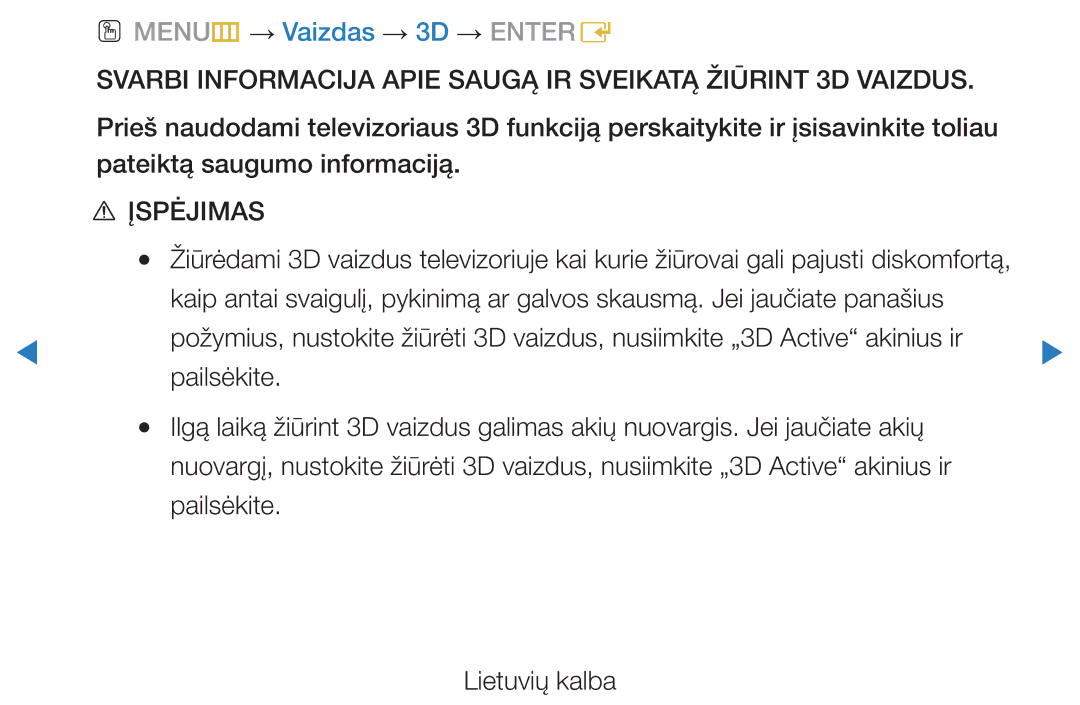 MENU → Vaizdas → 3D → ENTER

SVARBI INFORMACIJA APIE SAUGĄ IR SVEIKATĄ ŽIŪRINT 3D VAIZDUS.

Prieš naudodami televizoriaus 3D funkciją perskaitykite ir įsisavinkite toliau pateiktą saugumo informaciją.

ĮSPĖJIMAS

● Žiūrėdami 3D vaizdus televizoriuje kai kurie žiūrovai gali pajusti diskomfortą, kaip antai svaigulį, pykinimą ar galvos skausmą. Jei jaučiate panašius požymius, nustokite žiūrėti 3D vaizdus, nusiimkite „3D Active“ akinius ir pailsėkite.

● Ilgą laiką žiūrint 3D vaizdus galimas akių nuovargis. Jei jaučiate akių nuovargį, nustokite žiūrėti 3D vaizdus, nusiimkite „3D Active“ akinius ir pailsėkite.

Lietuvių kalba